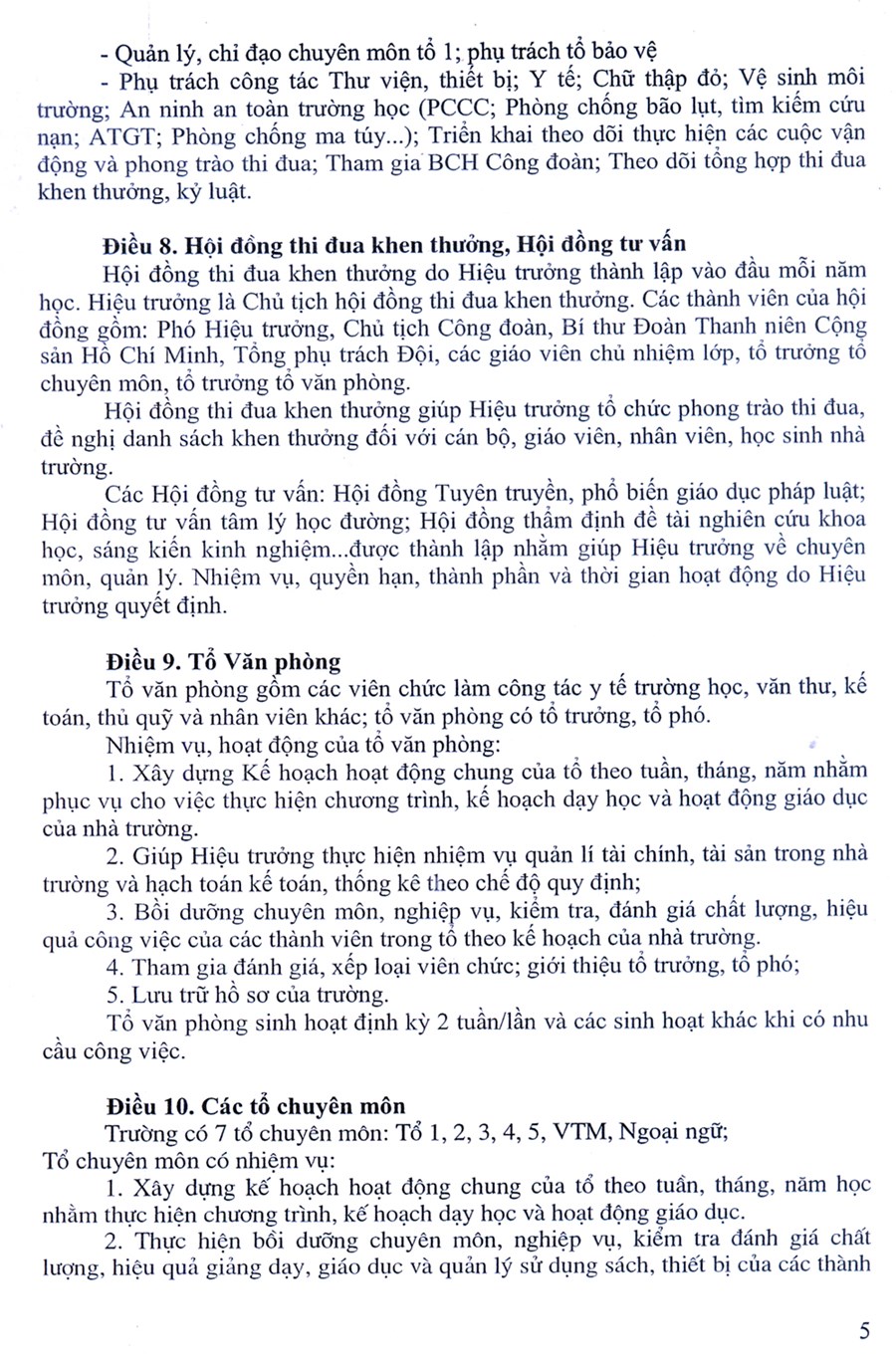 - Quản lý, chỉ đạo chuyên môn tổ 1; phụ trách tổ bảo vệ

- Phụ trách công tác Thư viện, thiết bị; Y tế; Chữ thập đỏ; Vệ sinh môi trường; An ninh an toàn trường học (PCCC; Phòng chống bão lụt, tìm kiếm cứu nạn; ATGT; Phòng chống ma túy...); Triển khai theo dõi thực hiện các cuộc vận động và phong trào thi đua; Tham gia BCH Công đoàn; Theo dõi tổng hợp thi đua khen thưởng, kỷ luật.

Điều 8. Hội đồng thi đua khen thưởng, Hội đồng tư vấn

Hội đồng thi đua khen thưởng do Hiệu trưởng thành lập vào đầu mỗi năm học. Hiệu trưởng là Chủ tịch hội đồng thi đua khen thưởng. Các thành viên của hội đồng gồm: Phó Hiệu trưởng, Chủ tịch Công đoàn, Bí thư Đoàn Thanh niên Cộng sản Hồ Chí Minh, Tổng phụ trách Đội, các giáo viên chủ nhiệm lớp, tổ trưởng tổ chuyên môn, tổ trưởng tổ văn phòng.

Hội đồng thi đua khen thưởng giúp Hiệu trưởng tổ chức phong trào thi đua, đề nghị danh sách khen thưởng đối với cán bộ, giáo viên, nhân viên, học sinh nhà trường.

Các Hội đồng tư vấn: Hội đồng Tuyên truyền, phổ biến giáo dục pháp luật; Hội đồng tư vấn tâm lý học đường; Hội đồng thẩm định đề tài nghiên cứu khoa học, sáng kiến kinh nghiệm...được thành lập nhằm giúp Hiệu trưởng về chuyên môn, quản lý. Nhiệm vụ, quyền hạn, thành phần và thời gian hoạt động do Hiệu trưởng quyết định.

Điều 9. Tổ Văn phòng

Tổ văn phòng gồm các viên chức làm công tác y tế trường học, văn thư, kế toán, thủ quỹ và nhân viên khác; tổ văn phòng có tổ trưởng, tổ phó.

Nhiệm vụ, hoạt động của tổ văn phòng:

1. Xây dựng Kế hoạch hoạt động chung của tổ theo tuần, tháng, năm nhằm phục vụ cho việc thực hiện chương trình, kế hoạch dạy học và hoạt động giáo dục của nhà trường.

2. Giúp Hiệu trưởng thực hiện nhiệm vụ quản lí tài chính, tài sản trong nhà trường và hạch toán kế toán, thống kê theo chế độ quy định;

3. Bồi dưỡng chuyên môn, nghiệp vụ, kiểm tra, đánh giá chất lượng, hiệu quả công việc của các thành viên trong tổ theo kế hoạch của nhà trường.

4. Tham gia đánh giá, xếp loại viên chức; giới thiệu tổ trưởng, tổ phó;

5. Lưu trữ hồ sơ của trường.

Tổ văn phòng sinh hoạt định kỳ 2 tuần/lần và các sinh hoạt khác khi có nhu cầu công việc.

Điều 10. Các tổ chuyên môn

Trường có 7 tổ chuyên môn: Tổ 1, 2, 3, 4, 5, VTM, Ngoại ngữ;

Tổ chuyên môn có nhiệm vụ:

1. Xây dựng kế hoạch hoạt động chung của tổ theo tuần, tháng, năm học nhằm thực hiện chương trình, kế hoạch dạy học và hoạt động giáo dục.

2. Thực hiện bồi dưỡng chuyên môn, nghiệp vụ, kiểm tra đánh giá chất lượng, hiệu quả giảng dạy, giáo dục và quản lý sử dụng sách, thiết bị của các thành

5